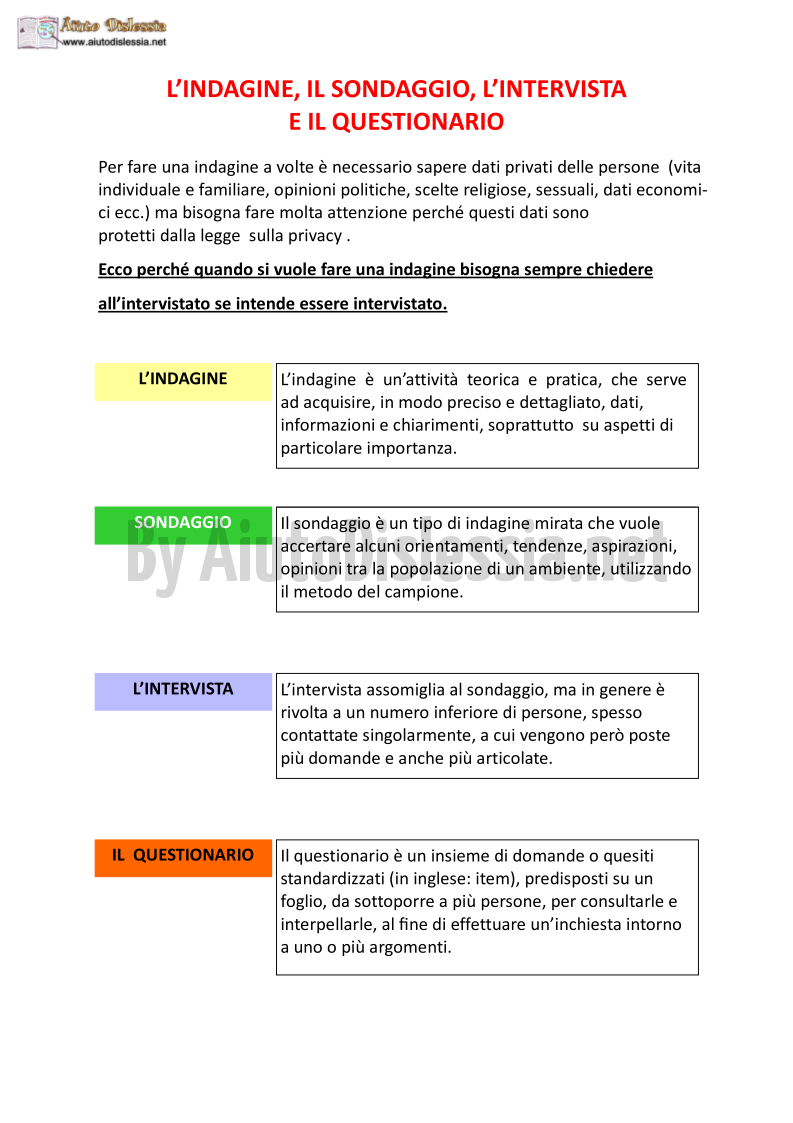 Aiuto Dislessia
www.aiutodislessia.net

L'INDAGINE, IL SONDAGGIO, L'INTERVISTA E IL QUESTIONARIO

Per fare una indagine a volte è necessario sapere dati privati delle persone (vita individuale e familiare, opinioni politiche, scelte religiose, sessuali, dati economici ecc.) ma bisogna fare molta attenzione perché questi dati sono protetti dalla legge sulla privacy .

Ecco perché quando si vuole fare una indagine bisogna sempre chiedere all'intervistato se intende essere intervistato.

L'INDAGINE

L'indagine è un'attività teorica e pratica, che serve ad acquisire, in modo preciso e dettagliato, dati, informazioni e chiarimenti, soprattutto su aspetti di particolare importanza.

SONDAGGIO

Il sondaggio è un tipo di indagine mirata che vuole accertare alcuni orientamenti, tendenze, aspirazioni, opinioni tra la popolazione di un ambiente, utilizzando il metodo del campione.

By Aiutodislessia.net

L'INTERVISTA

L'intervista assomiglia al sondaggio, ma in genere è rivolta a un numero inferiore di persone, spesso contattate singolarmente, a cui vengono però poste più domande e anche più articolate.

IL QUESTIONARIO

Il questionario è un insieme di domande o quesiti standardizzati (in inglese: item), predisposti su un foglio, da sottoporre a più persone, per consultarle e interpellarle, al fine di effettuare un'inchiesta intorno a uno o più argomenti.